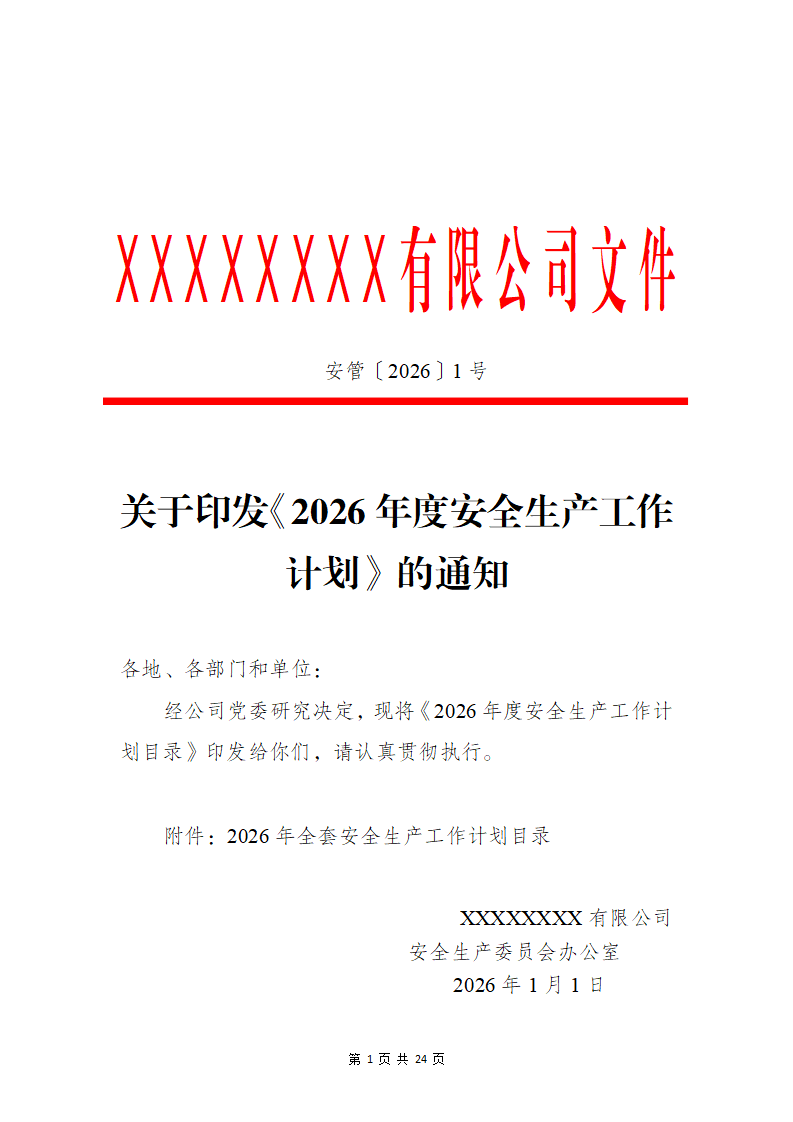 XXXXXXXX有限公司文件

安管〔2026〕1号

关于印发《2026年度安全生产工作计划》的通知

各地、各部门和单位：

经公司党委研究决定，现将《2026年度安全生产工作计划目录》印发给你们，请认真贯彻执行。

附件：2026年全套安全生产工作计划目录

XXXXXXXX有限公司
安全生产委员会办公室
2026年1月1日

第1页共24页